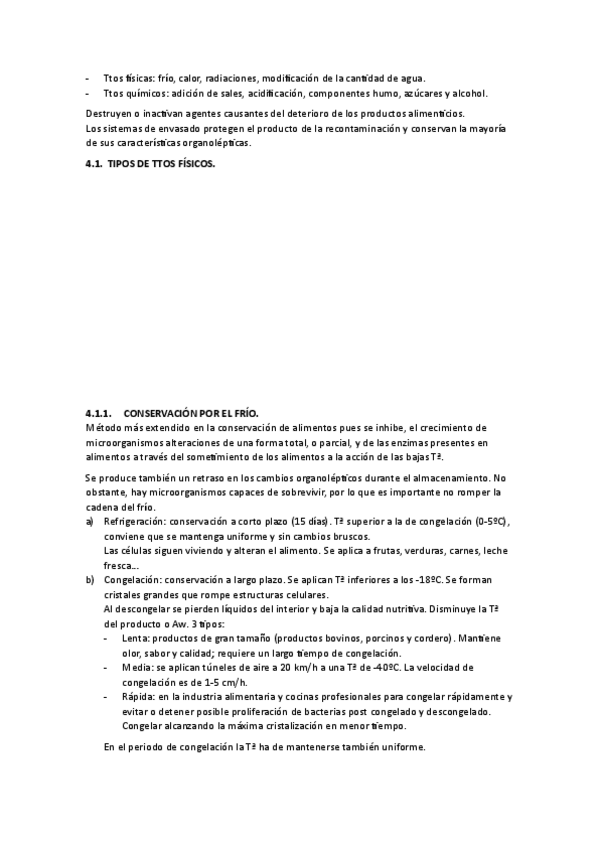 - Ttos físicas: frío, calor, radiaciones, modificación de la cantidad de agua.
- Ttos químicos: adición de sales, acidificación, componentes humo, azúcares y alcohol.

Destruyen o inactivan agentes causantes del deterioro de los productos alimenticios.
Los sistemas de envasado protegen el producto de la recontaminación y conservan la mayoría de sus características organolépticas.

4.1. TIPOS DE TTOS FÍSICOS.

4.1.1. CONSERVACIÓN POR EL FRÍO.
Método más extendido en la conservación de alimentos pues se inhibe, el crecimiento de microorganismos alteraciones de una forma total, o parcial, y de las enzimas presentes en alimentos a través del sometimiento de los alimentos a la acción de las bajas Tª.

Se produce también un retraso en los cambios organolépticos durante el almacenamiento. No obstante, hay microorganismos capaces de sobrevivir, por lo que es importante no romper la cadena del frío.

a) Refrigeración: conservación a corto plazo (15 días). Tª superior a la de congelación (0-5ºC), conviene que se mantenga uniforme y sin cambios bruscos.
Las células siguen viviendo y alteran el alimento. Se aplica a frutas, verduras, carnes, leche fresca…
b) Congelación: conservación a largo plazo. Se aplican Tª inferiores a los -18ºC. Se forman cristales grandes que rompe estructuras celulares.
Al descongelar se pierden líquidos del interior y baja la calidad nutritiva. Disminuye la Tª del producto o Aw. 3 tipos:
- Lenta: productos de gran tamaño (productos bovinos, porcinos y cordero). Mantiene olor, sabor y calidad; requiere un largo tiempo de congelación.
- Media: se aplican túneles de aire a 20 km/h a una Tª de -40ºC. La velocidad de congelación es de 1-5 cm/h.
- Rápida: en la industria alimentaria y cocinas profesionales para congelar rápidamente y evitar o detener posible proliferación de bacterias post congelado y descongelado. Congelar alcanzando la máxima cristalización en menor tiempo.

En el periodo de congelación la Tª ha de mantenerse también uniforme.